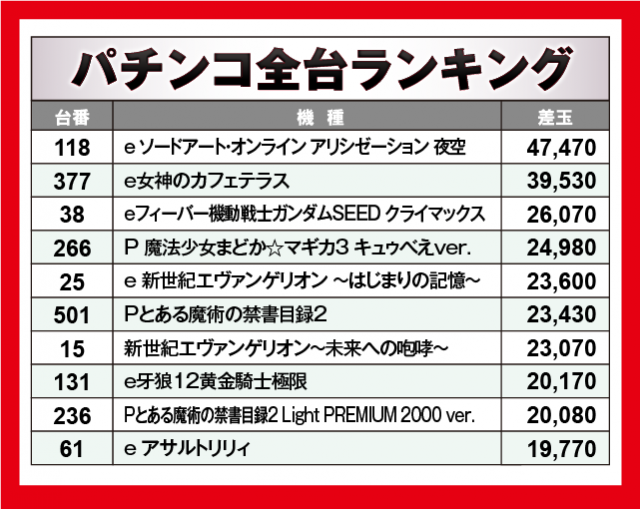 パチンコ全台ランキング

| 台番 | 機 種 | 差玉 |
|---|---|---|
| 118 | eソードアート・オンライン アリシゼーション 夜空 | 47,470 |
| 377 | e女神のカフェテラス | 39,530 |
| 38 | eフィーバー機動戦士ガンダムSEED クライマックス | 26,070 |
| 266 | P 魔法少女まどか☆マギカ3 キュゥべえver. | 24,980 |
| 25 | e 新世紀エヴァンゲリオン ~はじまりの記憶~ | 23,600 |
| 501 | Pとある魔術の禁書目録2 | 23,430 |
| 15 | 新世紀エヴァンゲリオン~未来への咆哮~ | 23,070 |
| 131 | e牙狼12黄金騎士極限 | 20,170 |
| 236 | Pとある魔術の禁書目録2 Light PREMIUM 2000 ver. | 20,080 |
| 61 | e アサルトリリィ | 19,770 |